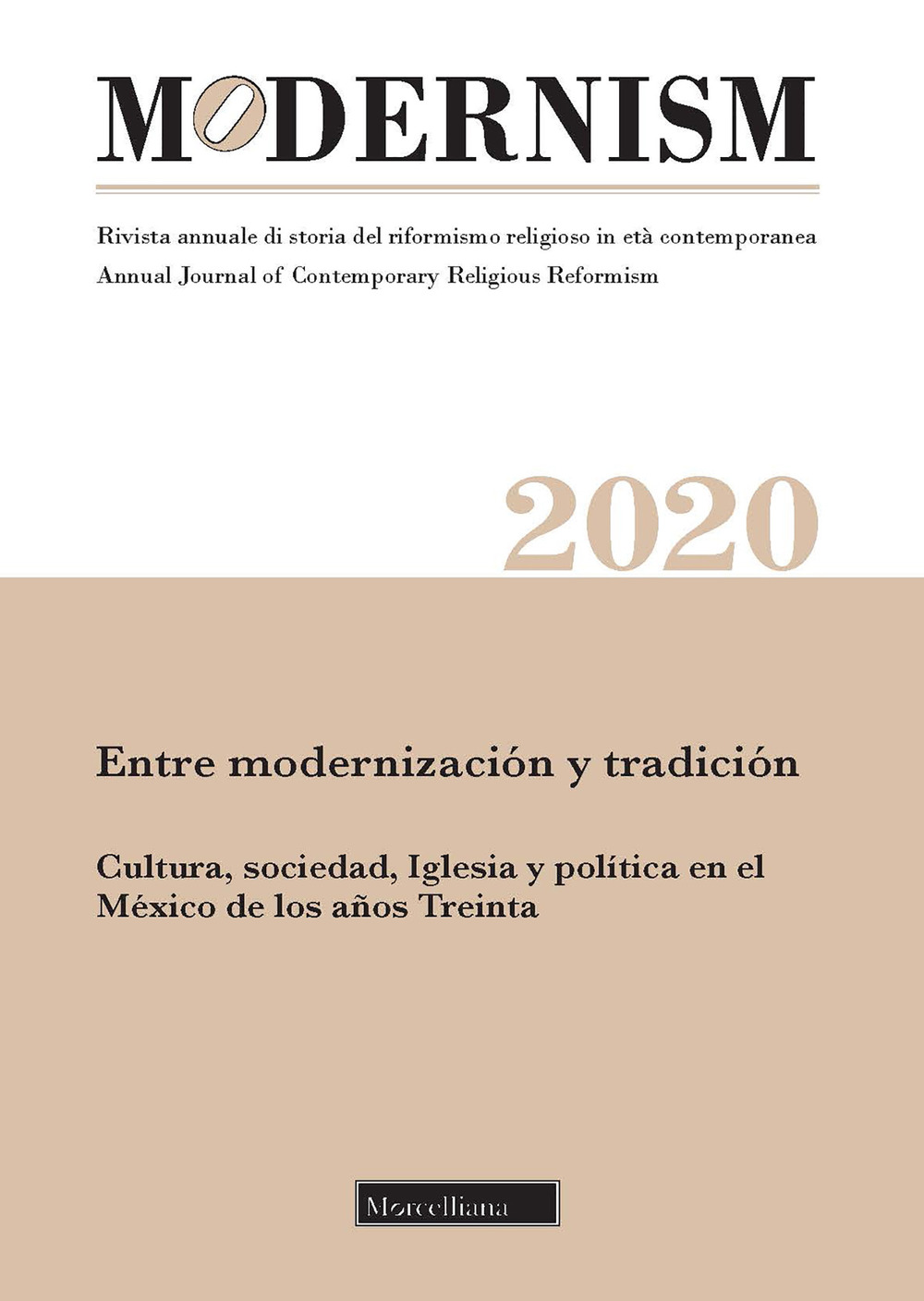 MODERNISM

Rivista annuale di storia del riformismo religioso in età contemporanea
Annual Journal of Contemporary Religious Reformism

2020

Entre modernización y tradición

Cultura, sociedad, Iglesia y política en el México de los años Treinta

Morcelliana